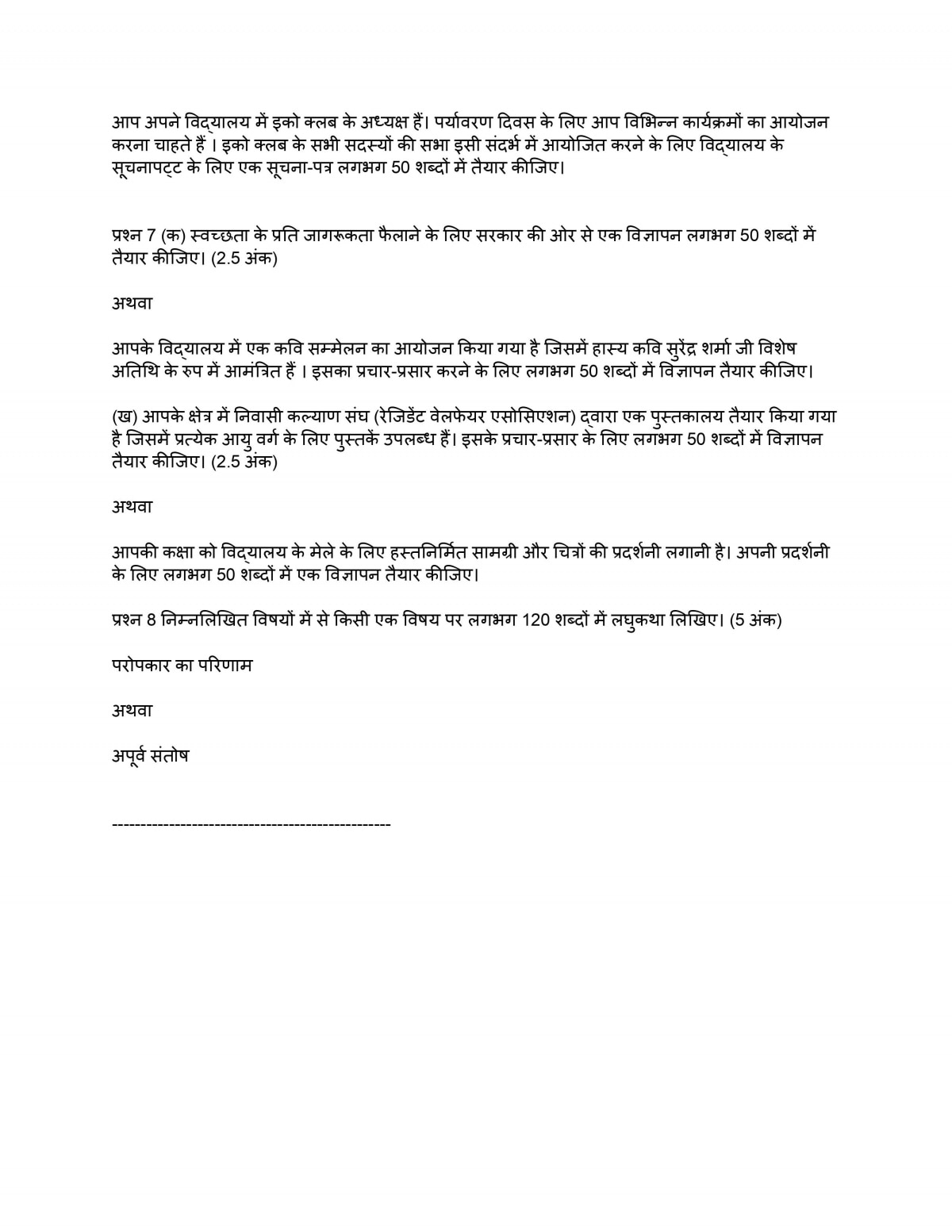 आप अपने विद्यालय में इको क्लब के अध्यक्ष हैं। पर्यावरण दिवस के लिए आप विभिन्न कार्यक्रमों का आयोजन करना चाहते हैं । इको क्लब के सभी सदस्यों की सभा इसी संदर्भ में आयोजित करने के लिए विद्यालय के सूचनापट्ट के लिए एक सूचना-पत्र लगभग 50 शब्दों में तैयार कीजिए।

प्रश्न 7 (क) स्वच्छता के प्रति जागरूकता फैलाने के लिए सरकार की ओर से एक विज्ञापन लगभग 50 शब्दों में तैयार कीजिए। (2.5 अंक)

अथवा

आपके विद्यालय में एक कवि सम्मेलन का आयोजन किया गया है जिसमें हास्य कवि सुरेंद्र शर्मा जी विशेष अतिथि के रुप में आमंत्रित हैं । इसका प्रचार-प्रसार करने के लिए लगभग 50 शब्दों में विज्ञापन तैयार कीजिए।

(ख) आपके क्षेत्र में निवासी कल्याण संघ (रेजिडेंट वेलफेयर एसोसिएशन) द्वारा एक पुस्तकालय तैयार किया गया है जिसमें प्रत्येक आयु वर्ग के लिए पुस्तकें उपलब्ध हैं। इसके प्रचार-प्रसार के लिए लगभग 50 शब्दों में विज्ञापन तैयार कीजिए। (2.5 अंक)

अथवा

आपकी कक्षा को विद्यालय के मेले के लिए हस्तनिर्मित सामग्री और चित्रों की प्रदर्शनी लगानी है। अपनी प्रदर्शनी के लिए लगभग 50 शब्दों में एक विज्ञापन तैयार कीजिए।

प्रश्न 8 निम्नलिखित विषयों में से किसी एक विषय पर लगभग 120 शब्दों में लघुकथा लिखिए। (5 अंक)

परोपकार का परिणाम

अथवा

अपूर्व संतोष

-------------------------------------------------